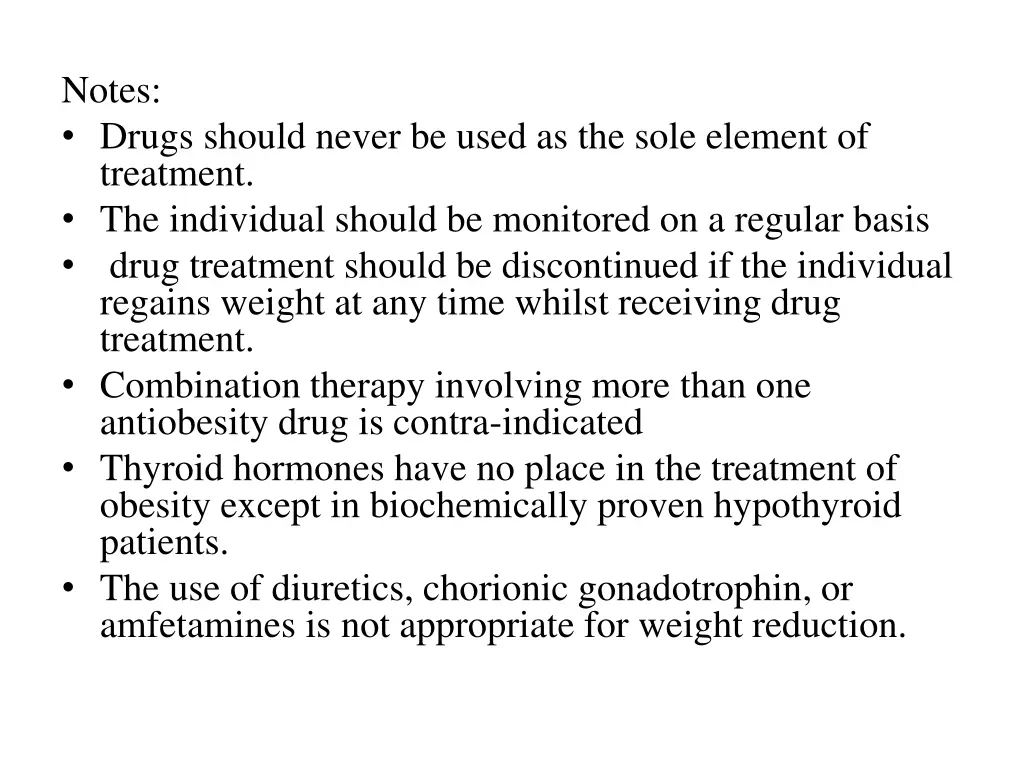 Notes:

• Drugs should never be used as the sole element of treatment.
• The individual should be monitored on a regular basis
• drug treatment should be discontinued if the individual regains weight at any time whilst receiving drug treatment.
• Combination therapy involving more than one antiobesity drug is contra-indicated
• Thyroid hormones have no place in the treatment of obesity except in biochemically proven hypothyroid patients.
• The use of diuretics, chorionic gonadotrophin, or amfetamines is not appropriate for weight reduction.